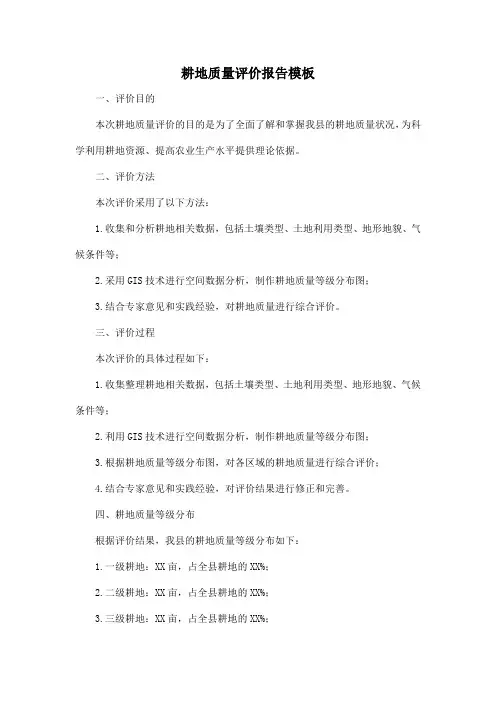 耕地质量评价报告模板

一、评价目的

本次耕地质量评价的目的是为了全面了解和掌握我县的耕地质量状况，为科学利用耕地资源、提高农业生产水平提供理论依据。

二、评价方法

本次评价采用了以下方法：

1.收集和分析耕地相关数据，包括土壤类型、土地利用类型、地形地貌、气候条件等；

2.采用GIS技术进行空间数据分析，制作耕地质量等级分布图；

3.结合专家意见和实践经验，对耕地质量进行综合评价。

三、评价过程

本次评价的具体过程如下：

1.收集整理耕地相关数据，包括土壤类型、土地利用类型、地形地貌、气候条件等；

2.利用GIS技术进行空间数据分析，制作耕地质量等级分布图；

3.根据耕地质量等级分布图，对各区域的耕地质量进行综合评价；

4.结合专家意见和实践经验，对评价结果进行修正和完善。

四、耕地质量等级分布

根据评价结果，我县的耕地质量等级分布如下：

1.一级耕地：XX亩，占全县耕地的XX%；

2.二级耕地：XX亩，占全县耕地的XX%；

3.三级耕地：XX亩，占全县耕地的XX%；